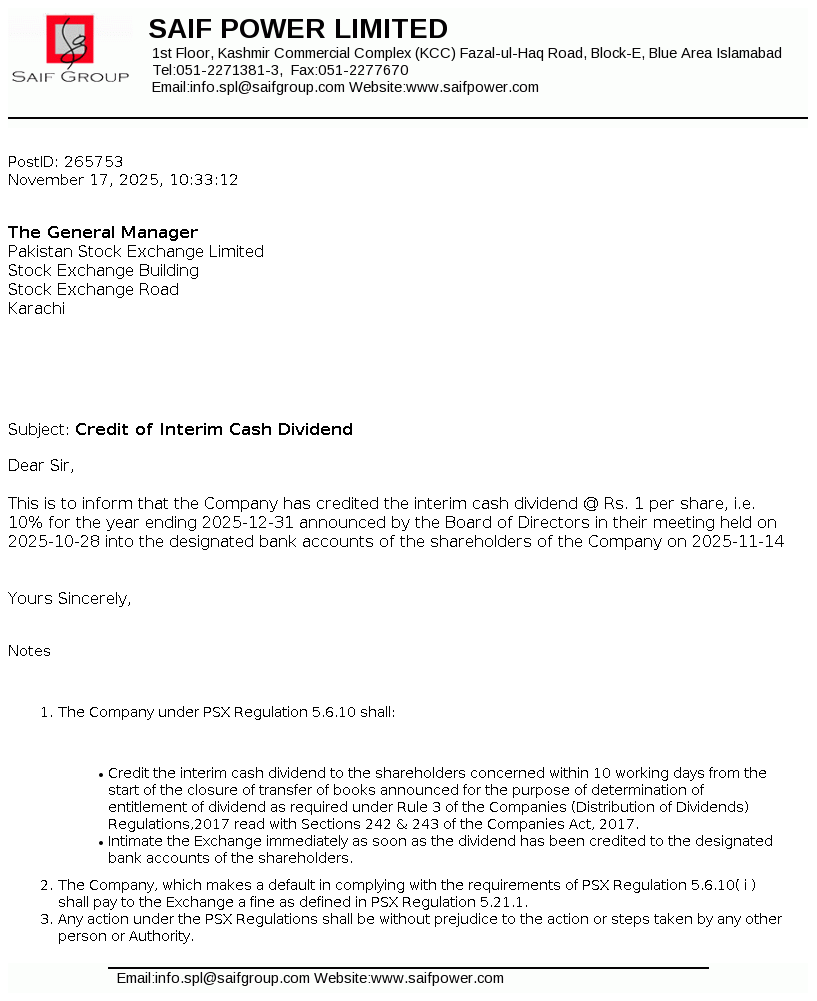 SAIF GROUP

SAIF POWER LIMITED
1st Floor, Kashmir Commercial Complex (KCC) Fazal-ul-Haq Road, Block-E, Blue Area Islamabad
Tel:051-2271381-3, Fax:051-2277670
Email:info.spl@saifgroup.com Website:www.saifpower.com

PostID: 265753
November 17, 2025, 10:33:12

The General Manager
Pakistan Stock Exchange Limited
Stock Exchange Building
Stock Exchange Road
Karachi

Subject: Credit of Interim Cash Dividend

Dear Sir,

This is to inform that the Company has credited the interim cash dividend @ Rs. 1 per share, i.e. 10% for the year ending 2025-12-31 announced by the Board of Directors in their meeting held on 2025-10-28 into the designated bank accounts of the shareholders of the Company on 2025-11-14

Yours Sincerely,

Notes

1. The Company under PSX Regulation 5.6.10 shall:

• Credit the interim cash dividend to the shareholders concerned within 10 working days from the start of the closure of transfer of books announced for the purpose of determination of entitlement of dividend as required under Rule 3 of the Companies (Distribution of Dividends) Regulations,2017 read with Sections 242 & 243 of the Companies Act, 2017.
• Intimate the Exchange immediately as soon as the dividend has been credited to the designated bank accounts of the shareholders.

2. The Company, which makes a default in complying with the requirements of PSX Regulation 5.6.10( i ) shall pay to the Exchange a fine as defined in PSX Regulation 5.21.1.
3. Any action under the PSX Regulations shall be without prejudice to the action or steps taken by any other person or Authority.

Email:info.spl@saifgroup.com Website:www.saifpower.com